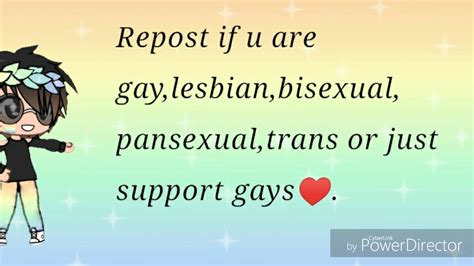 Repost if u are gay,lesbian,bisexual, pansexual,trans or just support gays❤.

by CyberLink PowerDirector